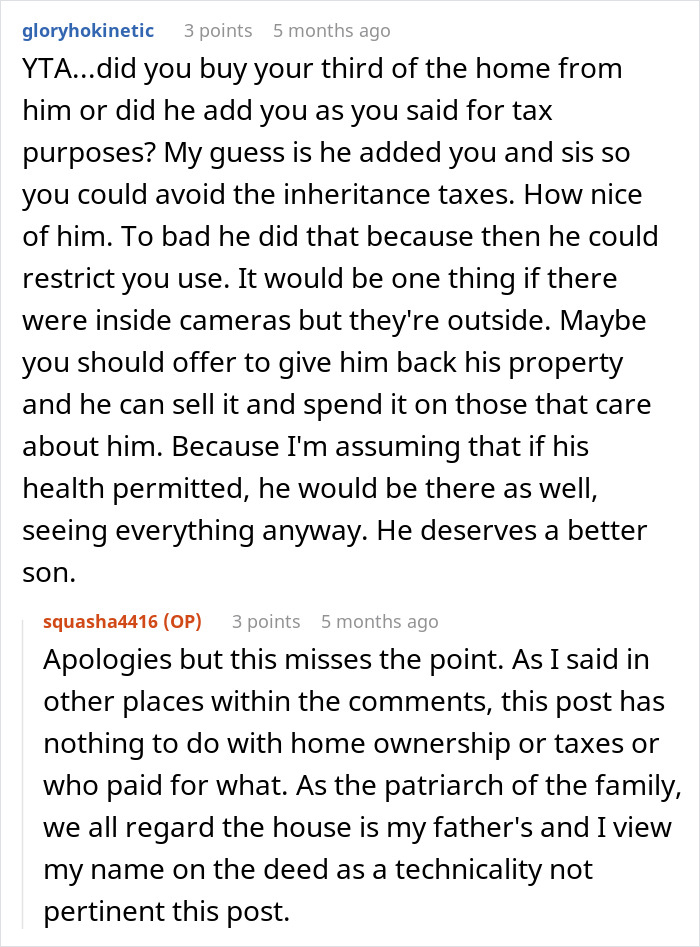 gloryhokinetic 3 points 5 months ago

YTA...did you buy your third of the home from him or did he add you as you said for tax purposes? My guess is he added you and sis so you could avoid the inheritance taxes. How nice of him. To bad he did that because then he could restrict you use. It would be one thing if there were inside cameras but they're outside. Maybe you should offer to give him back his property and he can sell it and spend it on those that care about him. Because I'm assuming that if his health permitted, he would be there as well, seeing everything anyway. He deserves a better son.

squasha4416 (OP) 3 points 5 months ago

Apologies but this misses the point. As I said in other places within the comments, this post has nothing to do with home ownership or taxes or who paid for what. As the patriarch of the family, we all regard the house is my father's and I view my name on the deed as a technicality not pertinent this post.